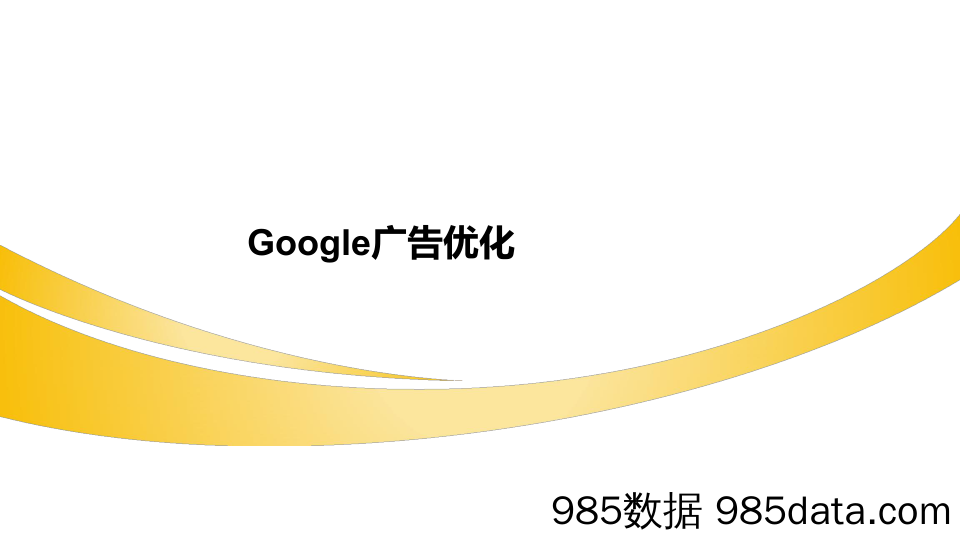 Google广告优化

985数据 985data.com